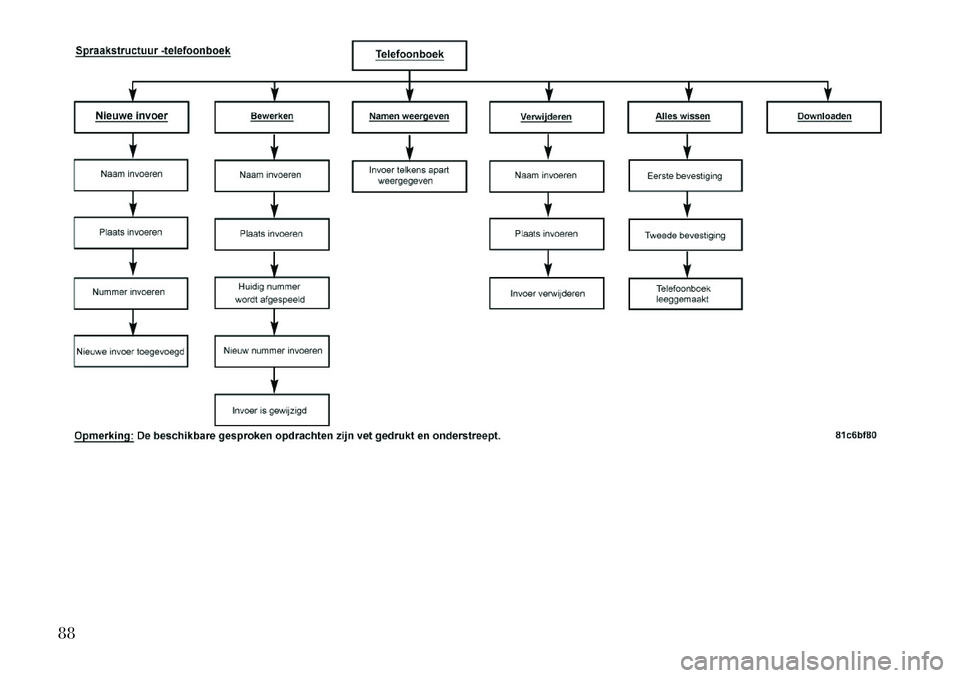 Spraakstructuur -telefoonboek

Telefoonboek

Nieuwe invoer

Naam invoeren

Plaats invoeren

Nummer invoeren

Nieuwe invoer toegevoegd

Bewerken

Naam invoeren

Plaats invoeren

Huidig nummer wordt afgespeeld

Nieuw nummer invoeren

Invoer is gewijzigd

Namen weergeven

Invoer telkens apart weergegeven

Verwijderen

Naam invoeren

Plaats invoeren

Invoer verwijderen

Alles wissen

Eerste bevestiging

Tweede bevestiging

Telefoonboek leeggemaakt

Downloaden

Opmerking: De beschikbare gesproken opdrachten zijn vet gedrukt en onderstreept.

81c6bf80

88

carmanualsonline.info